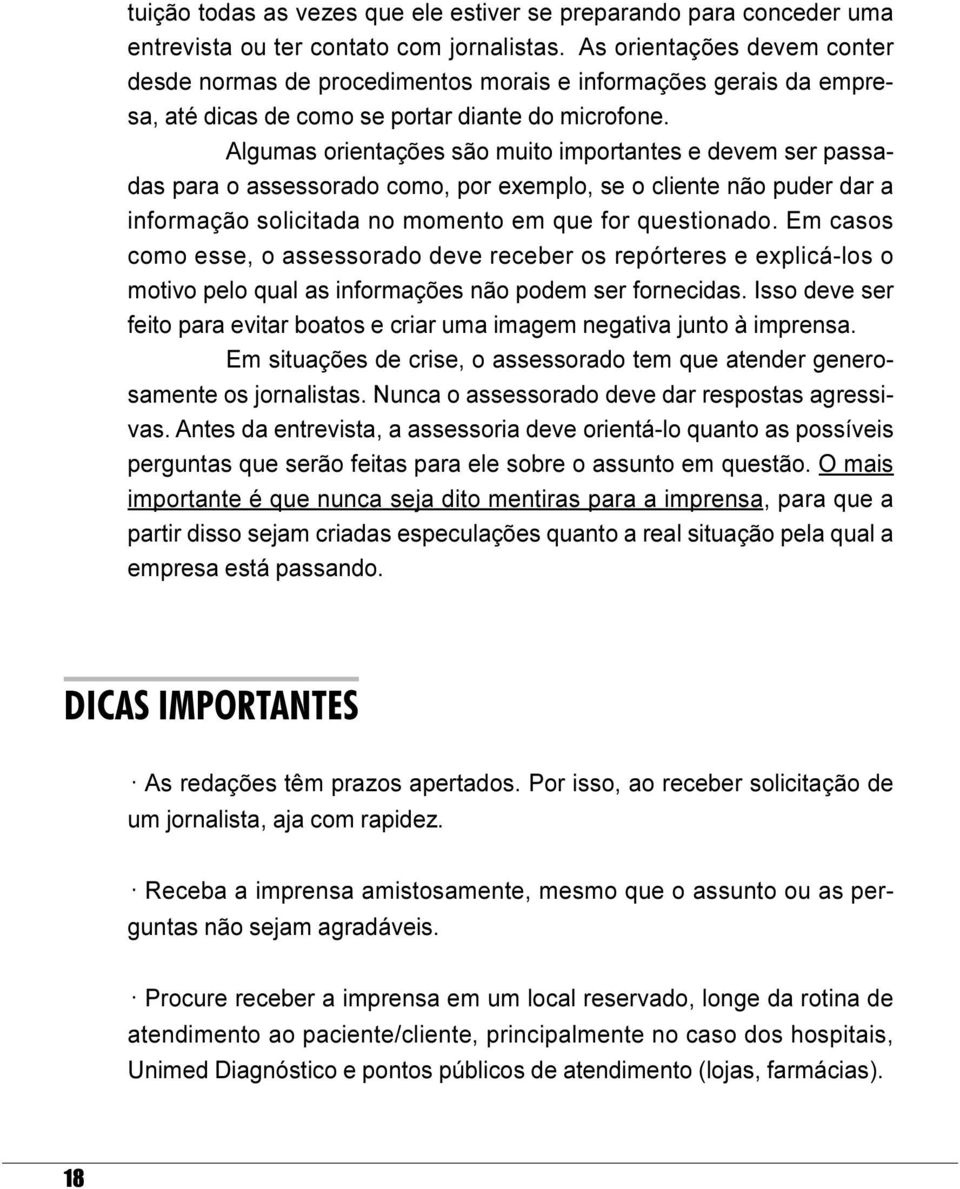 tuição todas as vezes que ele estiver se preparando para conceder uma entrevista ou ter contato com jornalistas. As orientações devem conter desde normas de procedimentos morais e informações gerais da empresa, até dicas de como se portar diante do microfone.

Algumas orientações são muito importantes e devem ser passadas para o assessorado como, por exemplo, se o cliente não puder dar a informação solicitada no momento em que for questionado. Em casos como esse, o assessorado deve receber os repórteres e explicá-los o motivo pelo qual as informações não podem ser fornecidas. Isso deve ser feito para evitar boatos e criar uma imagem negativa junto à imprensa.

Em situações de crise, o assessorado tem que atender generosamente os jornalistas. Nunca o assessorado deve dar respostas agressivas. Antes da entrevista, a assessoria deve orientá-lo quanto as possíveis perguntas que serão feitas para ele sobre o assunto em questão. O mais importante é que nunca seja dito mentiras para a imprensa, para que a partir disso sejam criadas especulações quanto a real situação pela qual a empresa está passando.

DICAS IMPORTANTES

· As redações têm prazos apertados. Por isso, ao receber solicitação de um jornalista, aja com rapidez.

· Receba a imprensa amistosamente, mesmo que o assunto ou as perguntas não sejam agradáveis.

· Procure receber a imprensa em um local reservado, longe da rotina de atendimento ao paciente/cliente, principalmente no caso dos hospitais, Unimed Diagnóstico e pontos públicos de atendimento (lojas, farmácias).

18